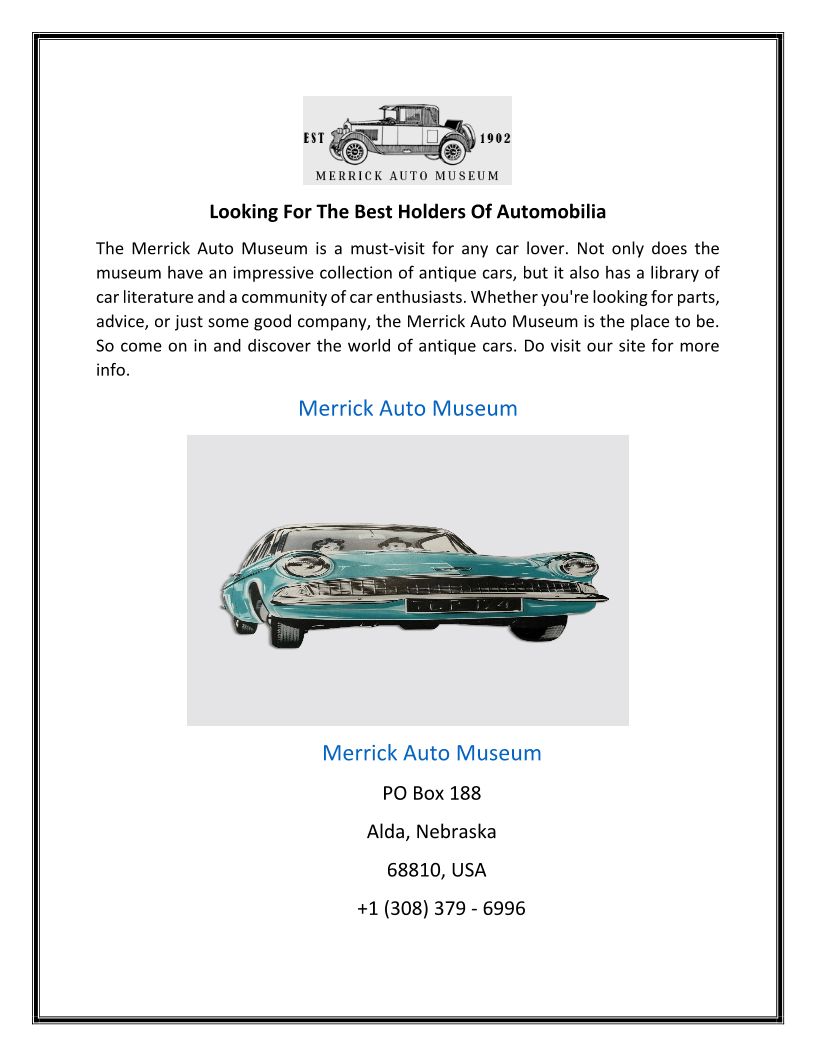 EST 1902
MERRICK AUTO MUSEUM

Looking For The Best Holders Of Automobilia

The Merrick Auto Museum is a must-visit for any car lover. Not only does the museum have an impressive collection of antique cars, but it also has a library of car literature and a community of car enthusiasts. Whether you're looking for parts, advice, or just some good company, the Merrick Auto Museum is the place to be. So come on in and discover the world of antique cars. Do visit our site for more info.

Merrick Auto Museum

Merrick Auto Museum

PO Box 188

Alda, Nebraska

68810, USA

+1 (308) 379 - 6996